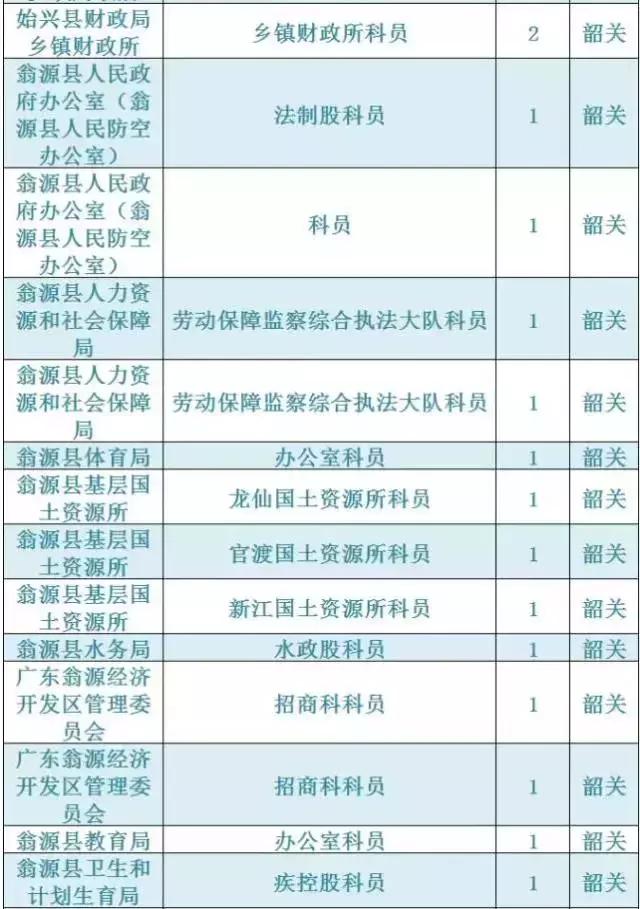 | 始兴县财政局乡镇财政所 | 乡镇财政所科员 | 2 | 韶关 |
|---|---|---|---|
| 翁源县人民政府办公室（翁源县人民防空办公室） | 法制股科员 | 1 | 韶关 |
| 翁源县人民政府办公室（翁源县人民防空办公室） | 科员 | 1 | 韶关 |
| 翁源县人力资源和社会保障局 | 劳动保障监察综合执法大队科员 | 1 | 韶关 |
| 翁源县人力资源和社会保障局 | 劳动保障监察综合执法大队科员 | 1 | 韶关 |
| 翁源县体育局 | 办公室科员 | 1 | 韶关 |
| 翁源县基层国土资源所 | 龙仙国土资源所科员 | 1 | 韶关 |
| 翁源县基层国土资源所 | 官渡国土资源所科员 | 1 | 韶关 |
| 翁源县基层国土资源所 | 新江国土资源所科员 | 1 | 韶关 |
| 翁源县水务局 | 水政股科员 | 1 | 韶关 |
| 广东翁源经济开发区管理委员会 | 招商科科员 | 1 | 韶关 |
| 广东翁源经济开发区管理委员会 | 招商科科员 | 1 | 韶关 |
| 翁源县教育局 | 办公室科员 | 1 | 韶关 |
| 翁源县卫生和计划生育局 | 疾控股科员 | 1 | 韶关 |